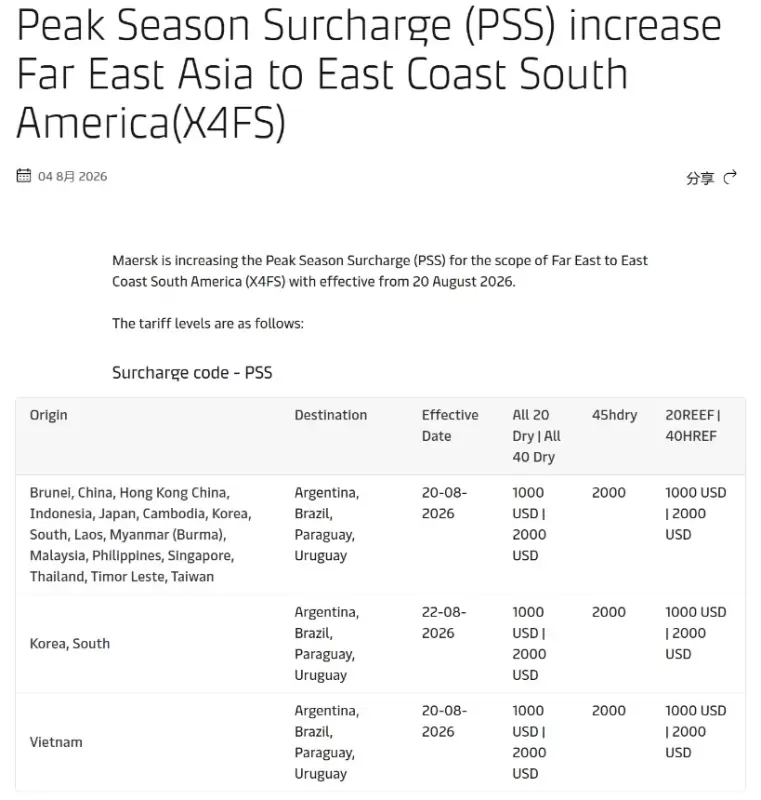 Peak Season Surcharge (PSS) increase Far East Asia to East Coast South America(X4FS)

04 8月 2026

分享

Maersk is increasing the Peak Season Surcharge (PSS) for the scope of Far East to East Coast South America (X4FS) with effective from 20 August 2026.

The tariff levels are as follows:

Surcharge code - PSS

| Origin | Destination | Effective Date | All 20 Dry \| All 40 Dry | 45hdry | 20REEF \| 40HREF |
|---|---|---|---|---|---|
| Brunei, China, Hong Kong China, Indonesia, Japan, Cambodia, Korea, South, Laos, Myanmar (Burma), Malaysia, Philippines, Singapore, Thailand, Timor Leste, Taiwan | Argentina, Brazil, Paraguay, Uruguay | 20-08-2026 | 1000 USD \| 2000 USD | 2000 | 1000 USD \| 2000 USD |
| Korea, South | Argentina, Brazil, Paraguay, Uruguay | 22-08-2026 | 1000 USD \| 2000 USD | 2000 | 1000 USD \| 2000 USD |
| Vietnam | Argentina, Brazil, Paraguay, Uruguay | 20-08-2026 | 1000 USD \| 2000 USD | 2000 | 1000 USD \| 2000 USD |